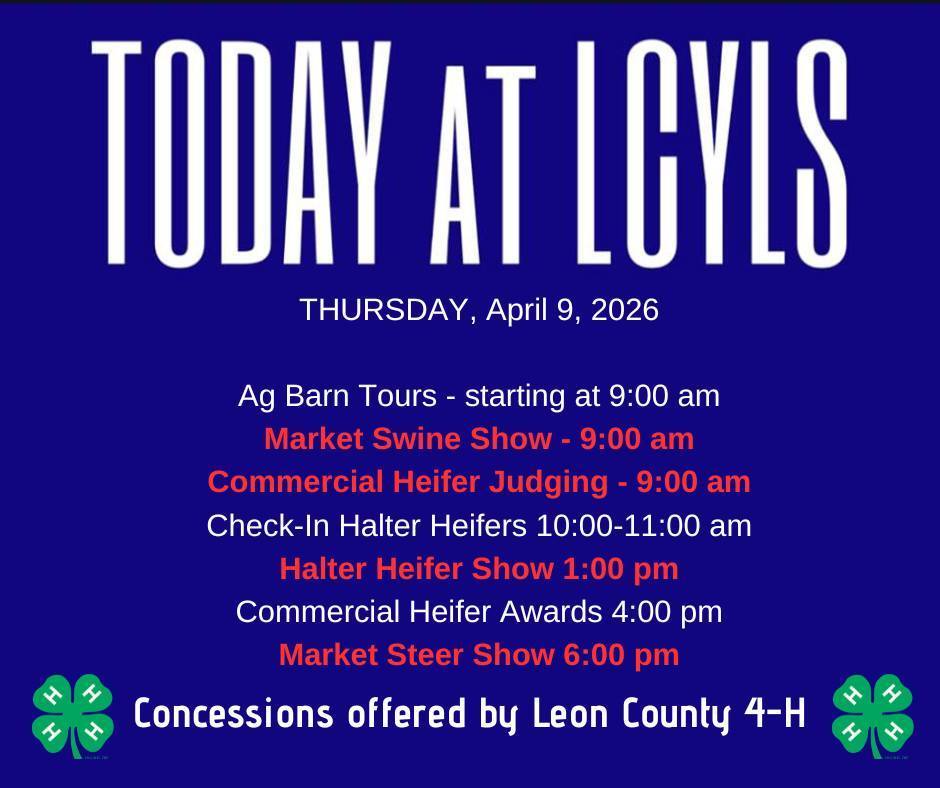 TODAY AT LCYLS

THURSDAY, April 9, 2026

Ag Barn Tours - starting at 9:00 am
Market Swine Show - 9:00 am
Commercial Heifer Judging - 9:00 am
Check-In Halter Heifers 10:00-11:00 am
Halter Heifer Show 1:00 pm
Commercial Heifer Awards 4:00 pm
Market Steer Show 6:00 pm

H H H H

Concessions offered by Leon County 4-H

H H H H